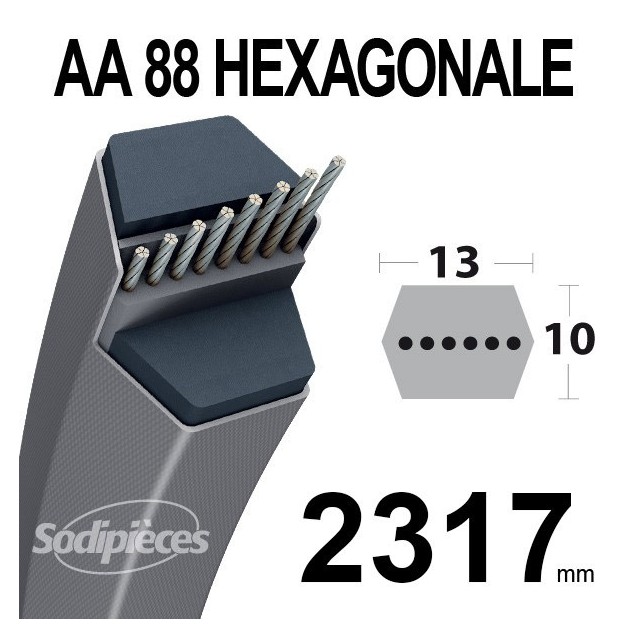 AA 88 HEXAGONALE

13

10

Sodipièces

2317 mm